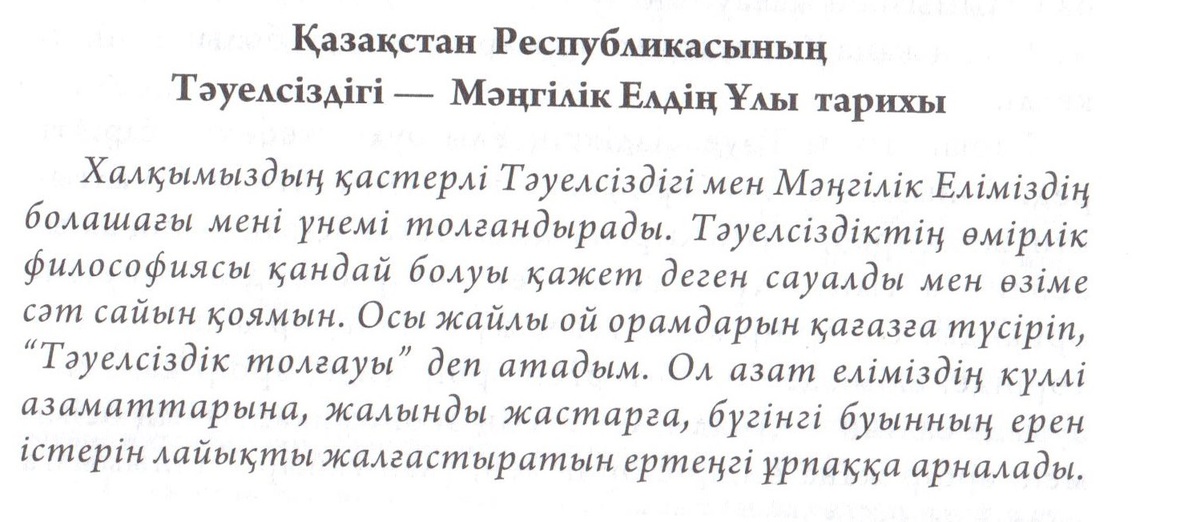 Қазақстан Республикасының
Тәуелсіздігі — Мәңгілік Елдің Ұлы тарихы

Халқымыздың қастерлі Тәуелсіздігі мен Мәңгілік Еліміздің болашағы мені үнемі толғандырады. Тәуелсіздіктің өмірлік философиясы қандай болуы қажет деген сауалды мен өзіме сәт сайын қоямын. Осы жайлы ой орамдарын қағазға түсіріп, "Тәуелсіздік толғауы" деп атадым. Ол азат еліміздің күллі азаматтарына, жалынды жастарға, бүгінгі буынның ерен істерін лайықты жалғастыратын ертеңгі ұрпаққа арналады.